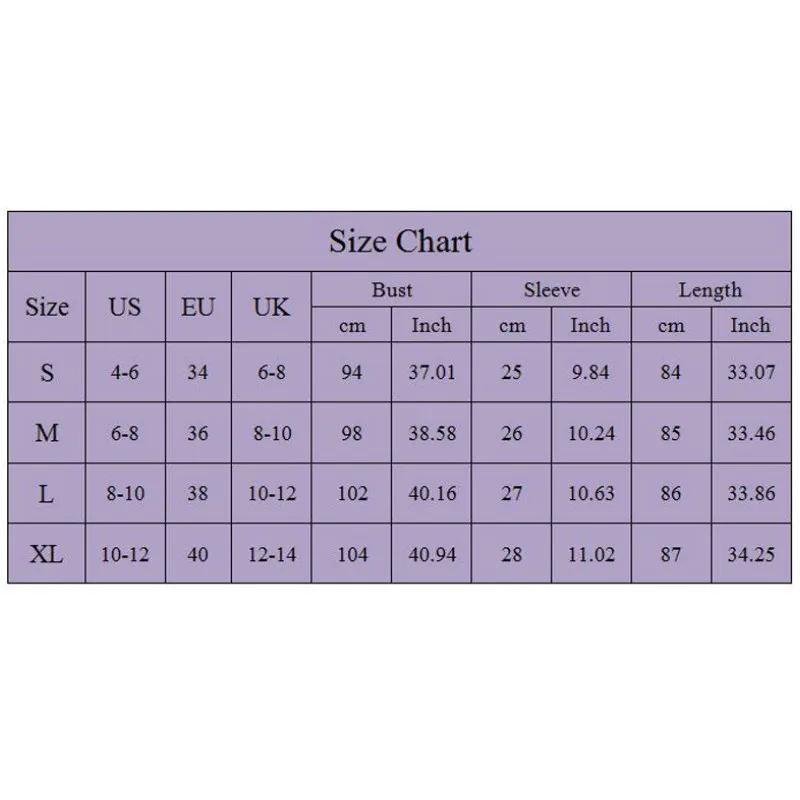 Size Chart

| Size | US | EU | UK | Bust cm | Bust Inch | Sleeve cm | Sleeve Inch | Length cm | Length Inch |
|---|---|---|---|---|---|---|---|---|---|
| S | 4-6 | 34 | 6-8 | 94 | 37.01 | 25 | 9.84 | 84 | 33.07 |
| M | 6-8 | 36 | 8-10 | 98 | 38.58 | 26 | 10.24 | 85 | 33.46 |
| L | 8-10 | 38 | 10-12 | 102 | 40.16 | 27 | 10.63 | 86 | 33.86 |
| XL | 10-12 | 40 | 12-14 | 104 | 40.94 | 28 | 11.02 | 87 | 34.25 |